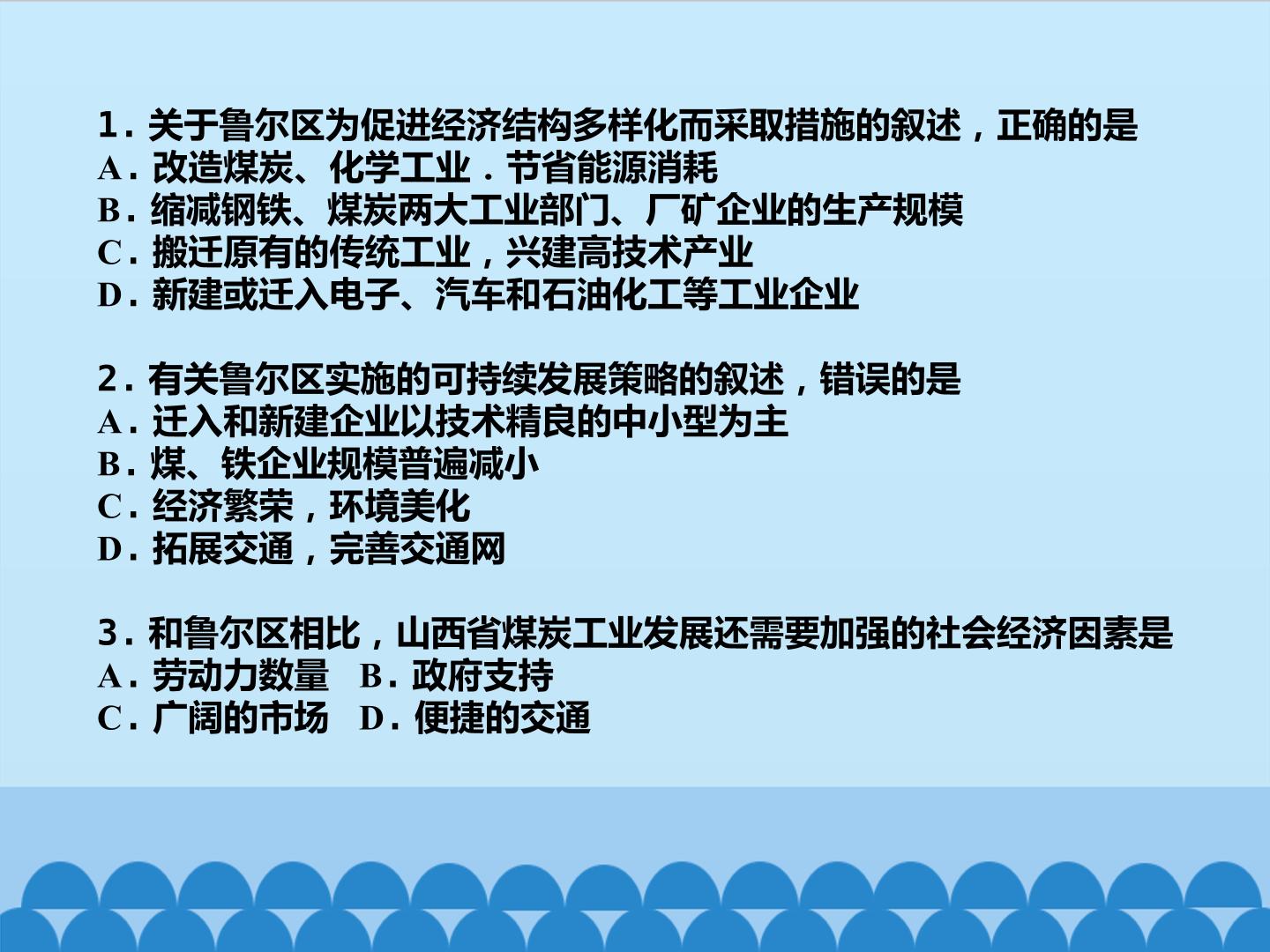 1.关于鲁尔区为促进经济结构多样化而采取措施的叙述，正确的是
A.改造煤炭、化学工业．节省能源消耗
B.缩减钢铁、煤炭两大工业部门、厂矿企业的生产规模
C.搬迁原有的传统工业，兴建高技术产业
D.新建或迁入电子、汽车和石油化工等工业企业

2.有关鲁尔区实施的可持续发展策略的叙述，错误的是
A.迁入和新建企业以技术精良的中小型为主
B.煤、铁企业规模普遍减小
C.经济繁荣，环境美化
D.拓展交通，完善交通网

3.和鲁尔区相比，山西省煤炭工业发展还需要加强的社会经济因素是
A.劳动力数量 B.政府支持
C.广阔的市场 D.便捷的交通